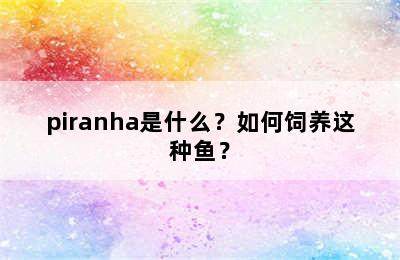 piranha是什么？如何饲养这种鱼？